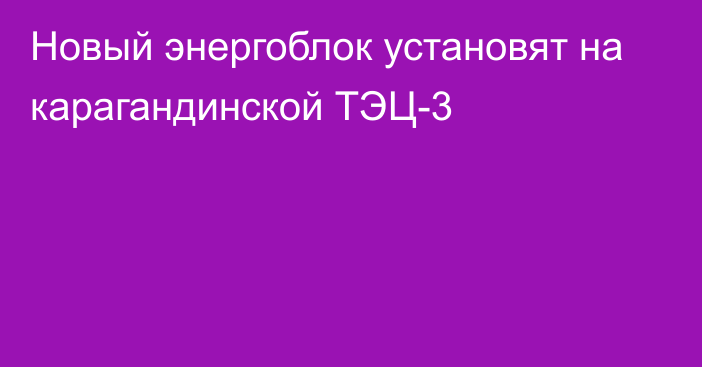 Новый энергоблок установят на карагандинской ТЭЦ-3